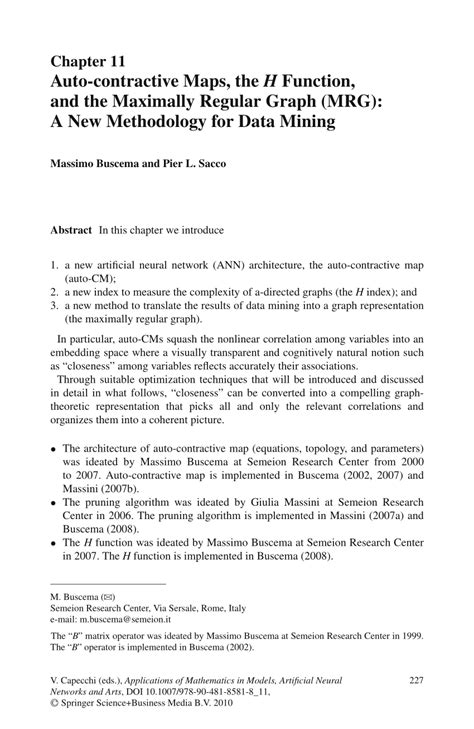 Chapter 11
Auto-contractive Maps, the $H$ Function, and the Maximally Regular Graph (MRG): A New Methodology for Data Mining

Massimo Buscema and Pier L. Sacco

Abstract In this chapter we introduce

1. a new artificial neural network (ANN) architecture, the auto-contractive map (auto-CM);
2. a new index to measure the complexity of a-directed graphs (the $H$ index); and
3. a new method to translate the results of data mining into a graph representation (the maximally regular graph).

In particular, auto-CMs squash the nonlinear correlation among variables into an embedding space where a visually transparent and cognitively natural notion such as "closeness" among variables reflects accurately their associations.

Through suitable optimization techniques that will be introduced and discussed in detail in what follows, "closeness" can be converted into a compelling graph-theoretic representation that picks all and only the relevant correlations and organizes them into a coherent picture.

• The architecture of auto-contractive map (equations, topology, and parameters) was ideated by Massimo Buscema at Semeion Research Center from 2000 to 2007. Auto-contractive map is implemented in Buscema (2002, 2007) and Massini (2007b).
• The pruning algorithm was ideated by Giulia Massini at Semeion Research Center in 2006. The pruning algorithm is implemented in Massini (2007a) and Buscema (2008).
• The $H$ function was ideated by Massimo Buscema at Semeion Research Center in 2007. The $H$ function is implemented in Buscema (2008).

M. Buscema (✉)
Semeion Research Center, Via Sersale, Rome, Italy
e-mail: m.buscema@semeion.it

The "$B$" matrix operator was ideated by Massimo Buscema at Semeion Research Center in 1999. The "$B$" operator is implemented in Buscema (2002).

V. Capecchi (eds.), Applications of Mathematics in Models, Artificial Neural Networks and Arts, DOI 10.1007/978-90-481-8581-8_11,
© Springer Science+Business Media B.V. 2010

227